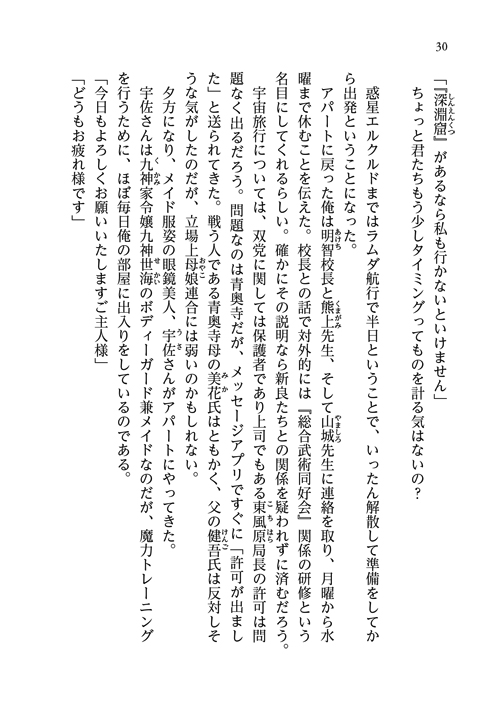 30

「『深淵窟』があるなら私も行かないといけません」

ちょっと君たちもう少しタイミングってものを計る気はないの？

惑星エルクルドまではラムダ航行で半日ということで、いったん解散して準備をしてから出発ということになった。

アパートに戻った俺は明智校長と熊上先生、そして山城先生に連絡を取り、月曜から水曜まで休むことを伝えた。校長との話で対外的には『総合武術同好会』関係の研修という名目にしてくれるらしい。確かにその説明なら新良たちとの関係を疑われずに済むだろう。

宇宙旅行については、双党に関しては保護者であり上司でもある東風原局長の許可は問題なく出るだろう。問題なのは青奥寺だが、メッセージアプリですぐに「許可が出ました」と送られてきた。戦う人である青奥寺母の美花氏はともかく、父の健吾氏は反対しそうな気がしたのだが、立場上母娘連合には弱いのかもしれない。

夕方になり、メイド服姿の眼鏡美人、宇佐さんがアパートにやってきた。

宇佐さんは九神家令嬢九神世海のボディーガード兼メイドなのだが、魔力トレーニングを行うために、ほぼ毎日俺の部屋に出入りをしているのである。

「今日もよろしくお願いいたしますご主人様」

「どうもお疲れ様です」